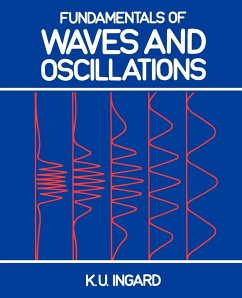 FUNDAMENTALS OF
WAVES AND OSCILLATIONS

K.U. INGARD